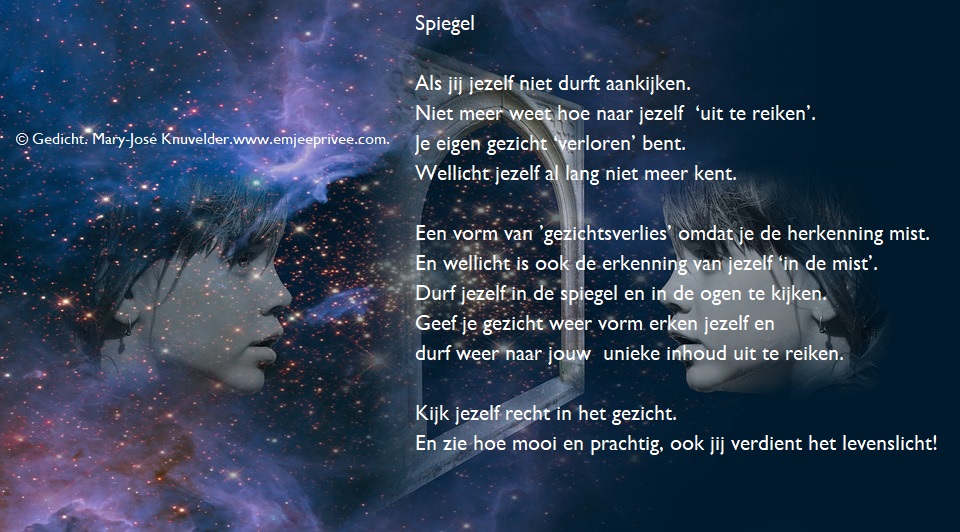 Spiegel

Als jij jezelf niet durft aankijken.
Niet meer weet hoe naar jezelf 'uit te reiken'.
Je eigen gezicht 'verloren' bent.
Wellicht jezelf al lang niet meer kent.

Een vorm van 'gezichtsverlies' omdat je de herkenning mist.
En wellicht is ook de erkenning van jezelf 'in de mist'.
Durf jezelf in de spiegel en in de ogen te kijken.
Geef je gezicht weer vorm erken jezelf en
durf weer naar jouw unieke inhoud uit te reiken.

Kijk jezelf recht in het gezicht.
En zie hoe mooi en prachtig, ook jij verdient het levenslicht!

© Gedicht. Mary-José Knuvelder.www.emjeeprivee.com.